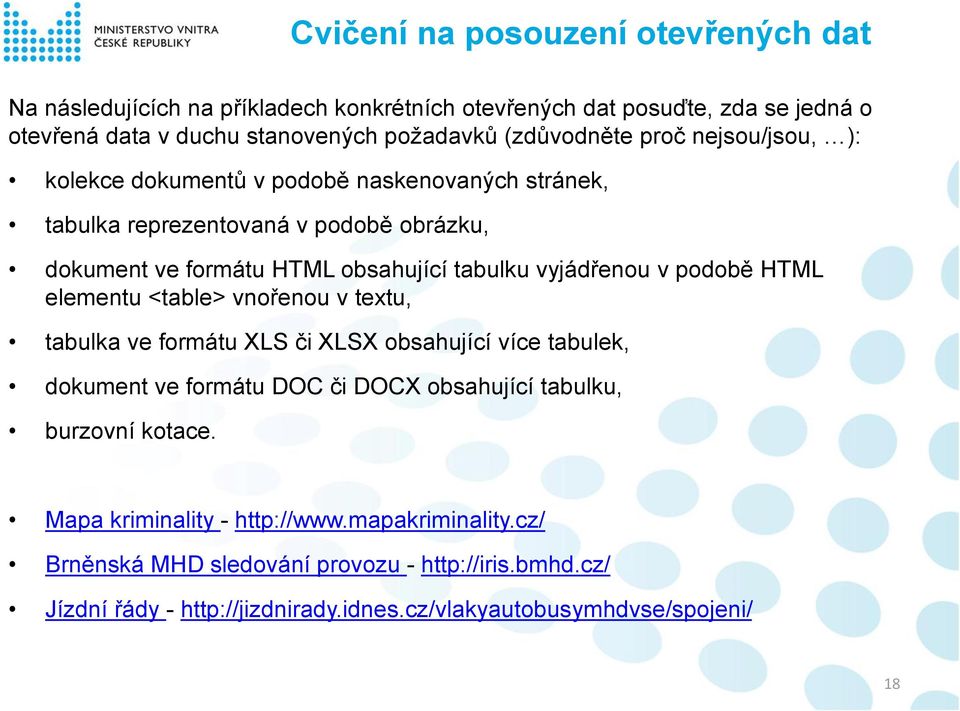 MINISTERSTVO VNITRA
ČESKÉ REPUBLIKY

Cvičení na posouzení otevřených dat

Na následujících na příkladech konkrétních otevřených dat posuďte, zda se jedná o otevřená data v duchu stanovených požadavků (zdůvodněte proč nejsou/jsou, …):

• kolekce dokumentů v podobě naskenovaných stránek,
• tabulka reprezentovaná v podobě obrázku,
• dokument ve formátu HTML obsahující tabulku vyjádřenou v podobě HTML elementu <table> vnořenou v textu,
• tabulka ve formátu XLS či XLSX obsahující více tabulek,
• dokument ve formátu DOC či DOCX obsahující tabulku,
• burzovní kotace.

• Mapa kriminality - http://www.mapakriminality.cz/
• Brněnská MHD sledování provozu - http://iris.bmhd.cz/
• Jízdní řády - http://jizdnirady.idnes.cz/vlakyautobusymhdvse/spojeni/

18